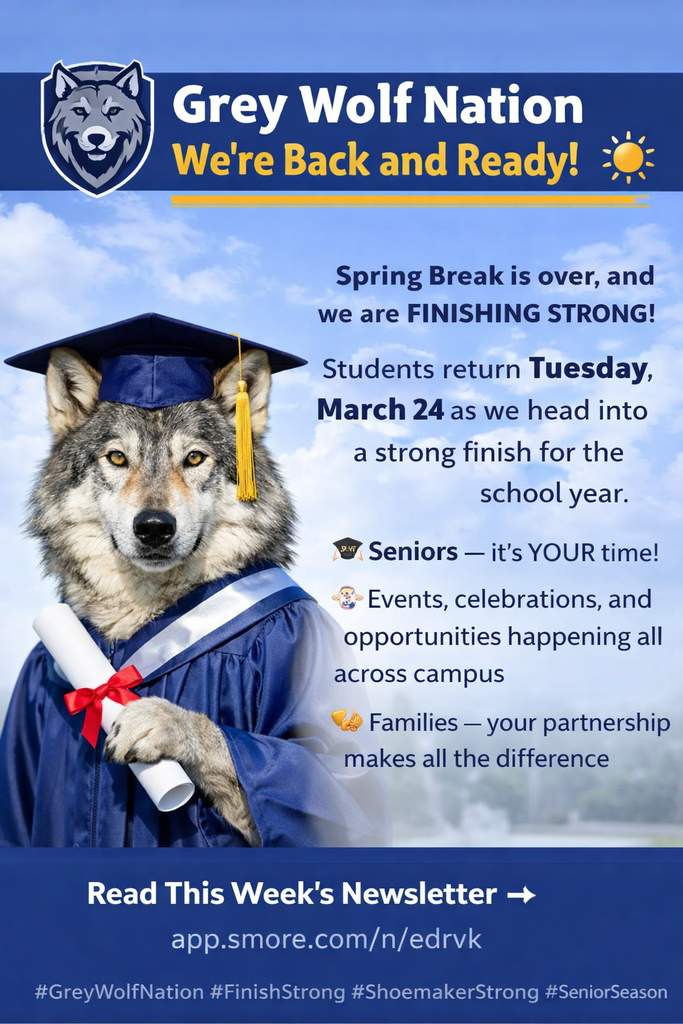 Grey Wolf Nation
We're Back and Ready!

Spring Break is over, and we are FINISHING STRONG!

Students return Tuesday, March 24 as we head into a strong finish for the school year.

Seniors — it's YOUR time!

Events, celebrations, and opportunities happening all across campus

Families — your partnership makes all the difference

Read This Week's Newsletter →
app.smore.com/n/edrvk

#GreyWolfNation #FinishStrong #ShoemakerStrong #SeniorSeason